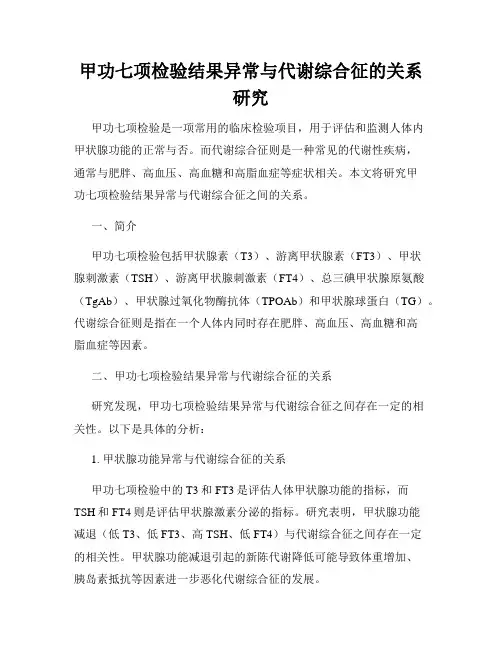 甲功七项检验结果异常与代谢综合征的关系研究

甲功七项检验是一项常用的临床检验项目，用于评估和监测人体内甲状腺功能的正常与否。而代谢综合征则是一种常见的代谢性疾病，通常与肥胖、高血压、高血糖和高脂血症等症状相关。本文将研究甲功七项检验结果异常与代谢综合征之间的关系。

一、简介

甲功七项检验包括甲状腺素（T3）、游离甲状腺素（FT3）、甲状腺刺激素（TSH）、游离甲状腺刺激素（FT4）、总三碘甲状腺原氨酸（TgAb）、甲状腺过氧化物酶抗体（TPOAb）和甲状腺球蛋白（TG）。代谢综合征则是指在一个人体内同时存在肥胖、高血压、高血糖和高脂血症等因素。

二、甲功七项检验结果异常与代谢综合征的关系

研究发现，甲功七项检验结果异常与代谢综合征之间存在一定的相关性。以下是具体的分析：

1. 甲状腺功能异常与代谢综合征的关系

甲功七项检验中的 T3 和 FT3 是评估人体甲状腺功能的指标，而 TSH 和 FT4 则是评估甲状腺激素分泌的指标。研究表明，甲状腺功能减退（低 T3、低 FT3、高 TSH、低 FT4）与代谢综合征之间存在一定的相关性。甲状腺功能减退引起的新陈代谢降低可能导致体重增加、胰岛素抵抗等因素进一步恶化代谢综合征的发展。